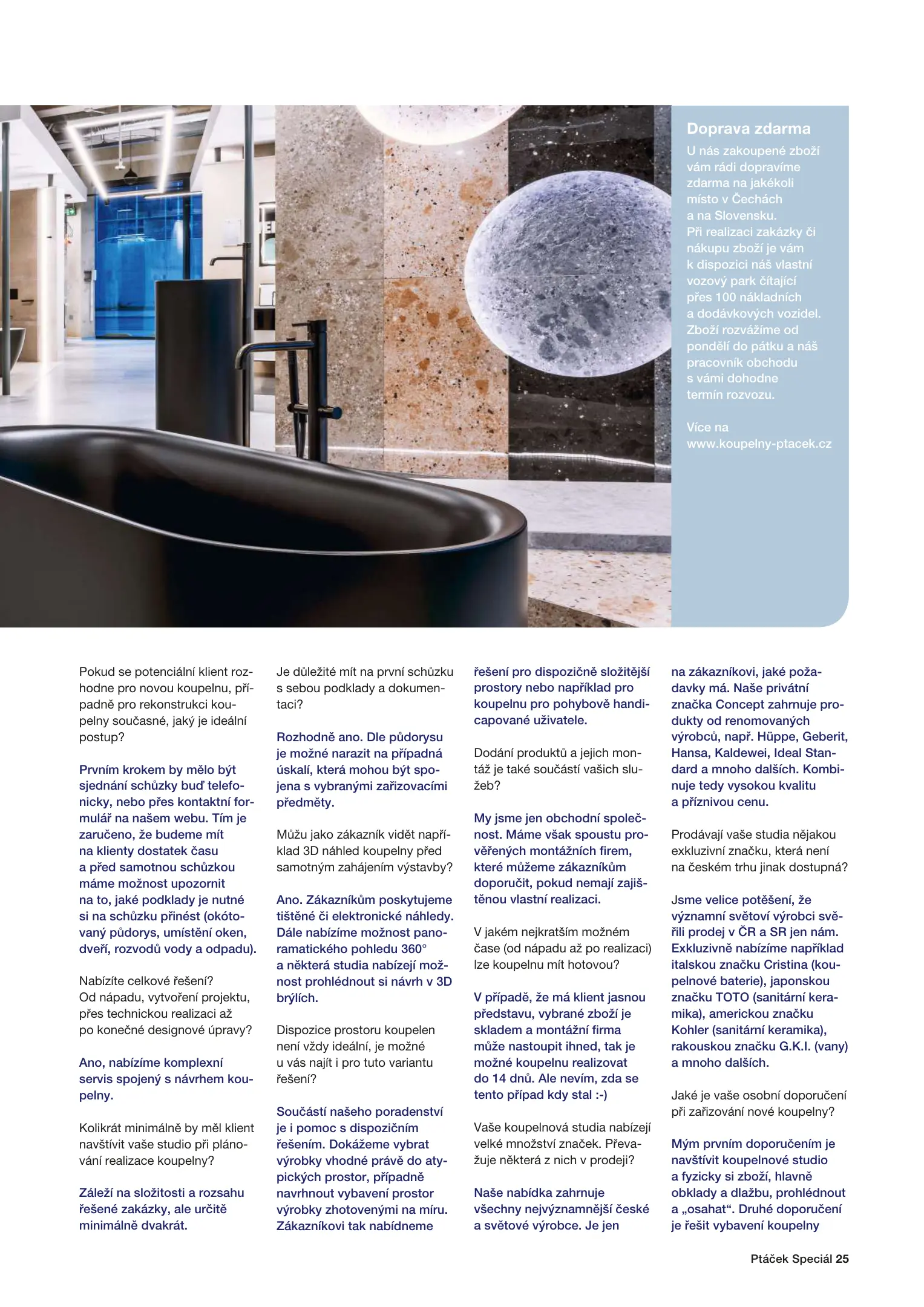 Doprava zdarma
U nás zakoupené zboží vám rádi dopravíme zdarma na jakékoli místo v Čechách a na Slovensku. Při realizaci zakázky či nákupu zboží je vám k dispozici náš vlastní vozový park čítající přes 100 nákladních a dodávkových vozidel. Zboží rozvážíme od pondělí do pátku a náš pracovník obchodu s vámi dohodne termín rozvozu.

Více na www.koupelny-ptacek.cz

Pokud se potenciální klient rozhodne pro novou koupelnu, případně pro rekonstrukci koupelny současné, jaký je ideální postup?

Prvním krokem by mělo být sjednání schůzky buď telefonicky, nebo přes kontaktní formulář na našem webu. Tím je zaručeno, že budeme mít na klienty dostatek času a před samotnou schůzkou máme možnost upozornit na to, jaké podklady je nutné si na schůzku přinést (okótovaný půdorys, umístění oken, dveří, rozvodů vody a odpadu).

Nabízíte celkové řešení? Od nápadu, vytvoření projektu, přes technickou realizaci až po konečné designové úpravy?

Ano, nabízíme komplexní servis spojený s návrhem koupelny.

Kolikrát minimálně by měl klient navštívit vaše studio při plánování realizace koupelny?

Záleží na složitosti a rozsahu řešené zakázky, ale určitě minimálně dvakrát.

Je důležité mít na první schůzku s sebou podklady a dokumentaci?

Rozhodně ano. Dle půdorysu je možné narazit na případná úskalí, která mohou být spojena s vybranými zařizovacími předměty.

Můžu jako zákazník vidět například 3D náhled koupelny před samotným zahájením výstavby?

Ano. Zákazníkům poskytujeme tištěné či elektronické náhledy. Dále nabízíme možnost panoramatického pohledu 360° a některá studia nabízejí možnost prohlédnout si návrh v 3D brýlích.

Dispozice prostoru koupelen není vždy ideální, je možné u vás najít i pro tuto variantu řešení?

Součástí našeho poradenství je i pomoc s dispozičním řešením. Dokážeme vybrat výrobky vhodné právě do atypických prostor, případně navrhnout vybavení prostor výrobky zhotovenými na míru. Zákazníkovi tak nabídneme řešení pro dispozičně složitější prostory nebo například pro koupelnu pro pohybově handicapované uživatele.

Dodání produktů a jejich montáž je také součástí vašich služeb?

My jsme jen obchodní společnost. Máme však spoustu prověřených montážních firem, které můžeme zákazníkům doporučit, pokud nemají zajištěnou vlastní realizaci.

V jakém nejkratším možném čase (od nápadu až po realizaci) lze koupelnu mít hotovou?

V případě, že má klient jasnou představu, vybrané zboží je skladem a montážní firma může nastoupit ihned, tak je možné koupelnu realizovat do 14 dnů. Ale nevím, zda se tento případ kdy stal :-)

Vaše koupelnová studia nabízejí velké množství značek. Převažuje některá z nich v prodeji?

Naše nabídka zahrnuje všechny nejvýznamnější české a světové výrobce. Je jen na zákazníkovi, jaké požadavky má. Naše privátní značka Concept zahrnuje produkty od renomovaných výrobců, např. Hüppe, Geberit, Hansa, Kaldewei, Ideal Standard a mnoho dalších. Kombinuje tedy vysokou kvalitu a příznivou cenu.

Prodávají vaše studia nějakou exkluzivní značku, která není na českém trhu jinak dostupná?

Jsme velice potěšeni, že významní světoví výrobci svěřili prodej v ČR a SR jen nám. Exkluzivně nabízíme například italskou značku Cristina (koupelnové baterie), japonskou značku TOTO (sanitární keramika), americkou značku Kohler (sanitární keramika), rakouskou značku G.K.I. (vany) a mnoho dalších.

Jaké je vaše osobní doporučení při zařizování nové koupelny?

Mým prvním doporučením je navštívit koupelnové studio a fyzicky si zboží, hlavně obklady a dlažbu, prohlédnout a „osahat“. Druhé doporučení je řešit vybavení koupelny

Ptáček Speciál 25